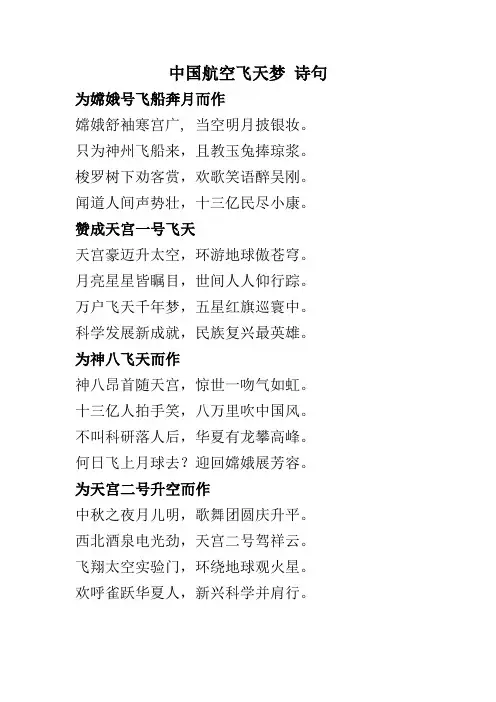 中国航空飞天梦 诗句

为嫦娥号飞船奔月而作

嫦娥舒袖寒宫广，当空明月披银妆。
只为神州飞船来，且教玉兔捧琼浆。
梭罗树下劝客赏，欢歌笑语醉吴刚。
闻道人间声势壮，十三亿民尽小康。

赞成天宫一号飞天

天宫豪迈升太空，环游地球傲苍穹。
月亮星星皆瞩目，世间人人仰行踪。
万户飞天千年梦，五星红旗巡寰中。
科学发展新成就，民族复兴最英雄。

为神八飞天而作

神八昂首随天宫，惊世一吻气如虹。
十三亿人拍手笑，八万里吹中国风。
不叫科研落人后，华夏有龙攀高峰。
何日飞上月球去？迎回嫦娥展芳容。

为天宫二号升空而作

中秋之夜月儿明，歌舞团圆庆升平。
西北酒泉电光劲，天宫二号驾祥云。
飞翔太空实验门，环绕地球观火星。
欢呼雀跃华夏人，新兴科学并肩行。